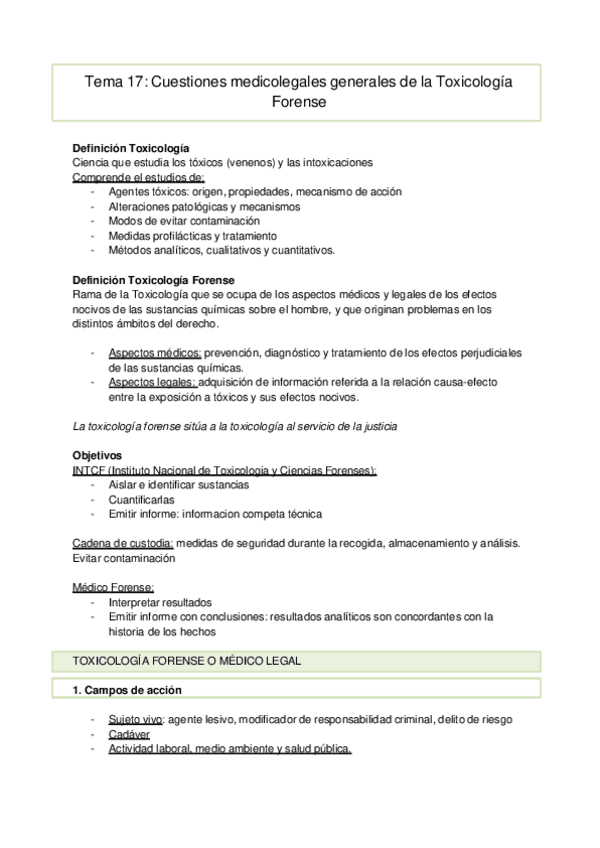 Tema 17: Cuestiones medicolegales generales de la Toxicología Forense

Definición Toxicología
Ciencia que estudia los tóxicos (venenos) y las intoxicaciones
Comprende el estudios de:
- Agentes tóxicos: origen, propiedades, mecanismo de acción
- Alteraciones patológicas y mecanismos
- Modos de evitar contaminación
- Medidas profilácticas y tratamiento
- Métodos analíticos, cualitativos y cuantitativos.

Definición Toxicología Forense
Rama de la Toxicología que se ocupa de los aspectos médicos y legales de los efectos nocivos de las sustancias químicas sobre el hombre, y que originan problemas en los distintos ámbitos del derecho.

- Aspectos médicos: prevención, diagnóstico y tratamiento de los efectos perjudiciales de las sustancias químicas.
- Aspectos legales: adquisición de información referida a la relación causa-efecto entre la exposición a tóxicos y sus efectos nocivos.

La toxicología forense sitúa a la toxicología al servicio de la justicia

Objetivos
INTCF (Instituto Nacional de Toxicologia y Ciencias Forenses):
- Aislar e identificar sustancias
- Cuantificarlas
- Emitir informe: informacion competa técnica

Cadena de custodia: medidas de seguridad durante la recogida, almacenamiento y análisis. Evitar contaminación

Médico Forense:
- Interpretar resultados
- Emitir informe con conclusiones: resultados analíticos son concordantes con la historia de los hechos

TOXICOLOGÍA FORENSE O MÉDICO LEGAL

1. Campos de acción

- Sujeto vivo: agente lesivo, modificador de responsabilidad criminal, delito de riesgo
- Cadáver
- Actividad laboral, medio ambiente y salud pública.